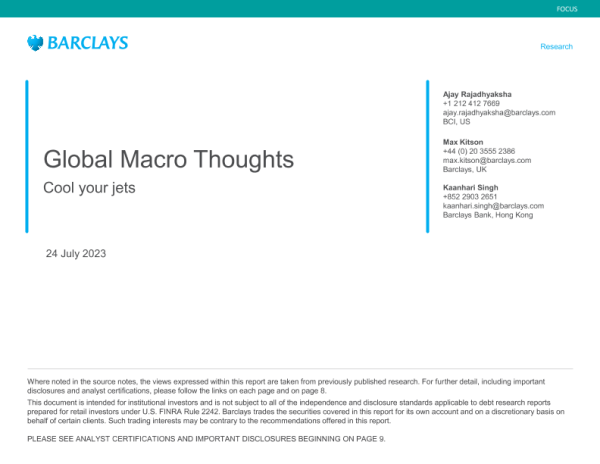 FOCUS

BARCLAYS

Research

Global Macro Thoughts

Cool your jets

24 July 2023

Ajay Rajadhyaksha
+1 212 412 7669
ajay.rajadhyaksha@barclays.com
BCI, US

Max Kitson
+44 (0) 20 3555 2386
max.kitson@barclays.com
Barclays, UK

Kaanhari Singh
+852 2903 2651
kaanhari.singh@barclays.com
Barclays Bank, Hong Kong

Where noted in the source notes, the views expressed within this report are taken from previously published research. For further detail, including important disclosures and analyst certifications, please follow the links on each page and on page 8.

This document is intended for institutional investors and is not subject to all of the independence and disclosure standards applicable to debt research reports prepared for retail investors under U.S. FINRA Rule 2242. Barclays trades the securities covered in this report for its own account and on a discretionary basis on behalf of certain clients. Such trading interests may be contrary to the recommendations offered in this report.

PLEASE SEE ANALYST CERTIFICATIONS AND IMPORTANT DISCLOSURES BEGINNING ON PAGE 9.